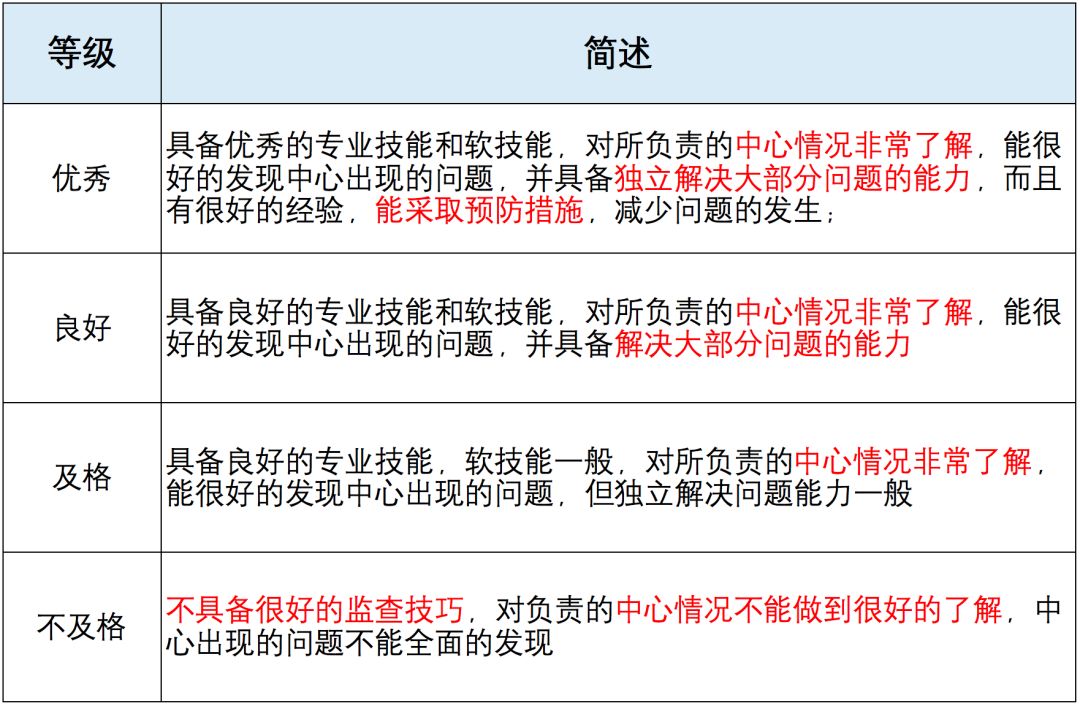 | 等级 | 简述 |
|---|---|
| 优秀 | 具备优秀的专业技能和软技能，对所负责的中心情况非常了解，能很好的发现中心出现的问题，并具备独立解决大部分问题的能力，而且有很好的经验，能采取预防措施，减少问题的发生； |
| 良好 | 具备良好的专业技能和软技能，对所负责的中心情况非常了解，能很好的发现中心出现的问题，并具备解决大部分问题的能力 |
| 及格 | 具备良好的专业技能，软技能一般，对所负责的中心情况非常了解，能很好的发现中心出现的问题，但独立解决问题能力一般 |
| 不及格 | 不具备很好的监查技巧，对负责的中心情况不能做到很好的了解，中心出现的问题不能全面的发现 |